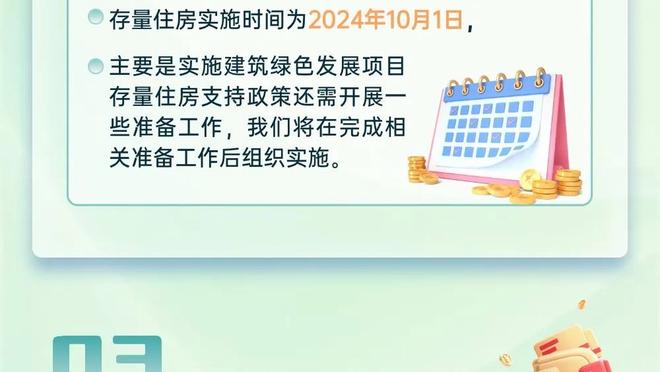 存量住房实施时间为2024年10月1日，

主要是实施建筑绿色发展项目存量住房支持政策还需开展一些准备工作，我们将在完成相关准备工作后组织实施。

03